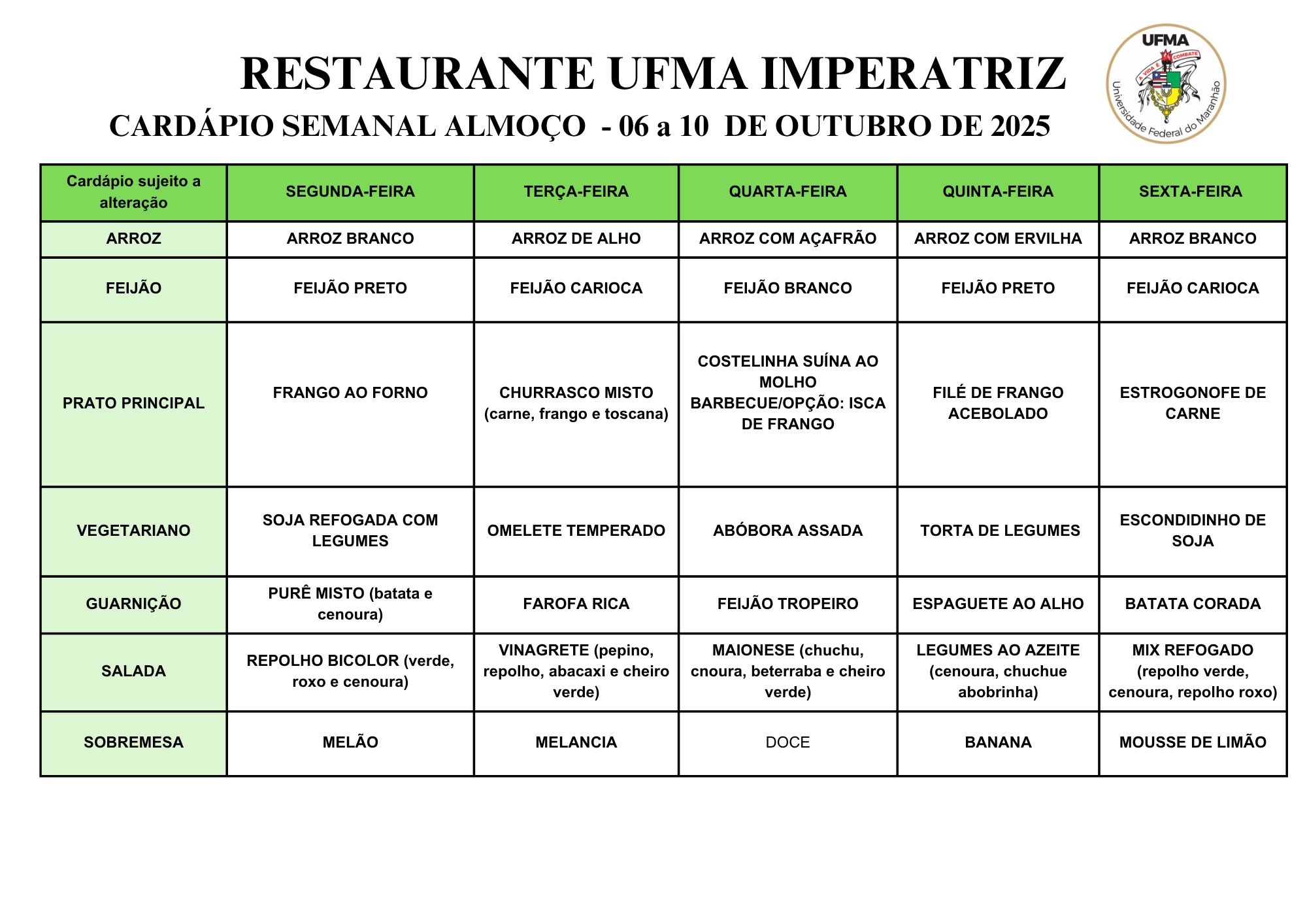 RESTAURANTE UFMA IMPERATRIZ

CARDÁPIO SEMANAL ALMOÇO - 06 a 10 DE OUTUBRO DE 2025

UFMA
A VIDA É COMBATE
Universidade Federal do Maranhão

| Cardápio sujeito a alteração | SEGUNDA-FEIRA | TERÇA-FEIRA | QUARTA-FEIRA | QUINTA-FEIRA | SEXTA-FEIRA |
|---|---|---|---|---|---|
| ARROZ | ARROZ BRANCO | ARROZ DE ALHO | ARROZ COM AÇAFRÃO | ARROZ COM ERVILHA | ARROZ BRANCO |
| FEIJÃO | FEIJÃO PRETO | FEIJÃO CARIOCA | FEIJÃO BRANCO | FEIJÃO PRETO | FEIJÃO CARIOCA |
| PRATO PRINCIPAL | FRANGO AO FORNO | CHURRASCO MISTO (carne, frango e toscana) | COSTELINHA SUÍNA AO MOLHO BARBECUE/OPÇÃO: ISCA DE FRANGO | FILÉ DE FRANGO ACEBOLADO | ESTROGONOFE DE CARNE |
| VEGETARIANO | SOJA REFOGADA COM LEGUMES | OMELETE TEMPERADO | ABÓBORA ASSADA | TORTA DE LEGUMES | ESCONDIDINHO DE SOJA |
| GUARNIÇÃO | PURÊ MISTO (batata e cenoura) | FAROFA RICA | FEIJÃO TROPEIRO | ESPAGUETE AO ALHO | BATATA CORADA |
| SALADA | REPOLHO BICOLOR (verde, roxo e cenoura) | VINAGRETE (pepino, repolho, abacaxi e cheiro verde) | MAIONESE (chuchu, cnoura, beterraba e cheiro verde) | LEGUMES AO AZEITE (cenoura, chuchue abobrinha) | MIX REFOGADO (repolho verde, cenoura, repolho roxo) |
| SOBREMESA | MELÃO | MELANCIA | DOCE | BANANA | MOUSSE DE LIMÃO |